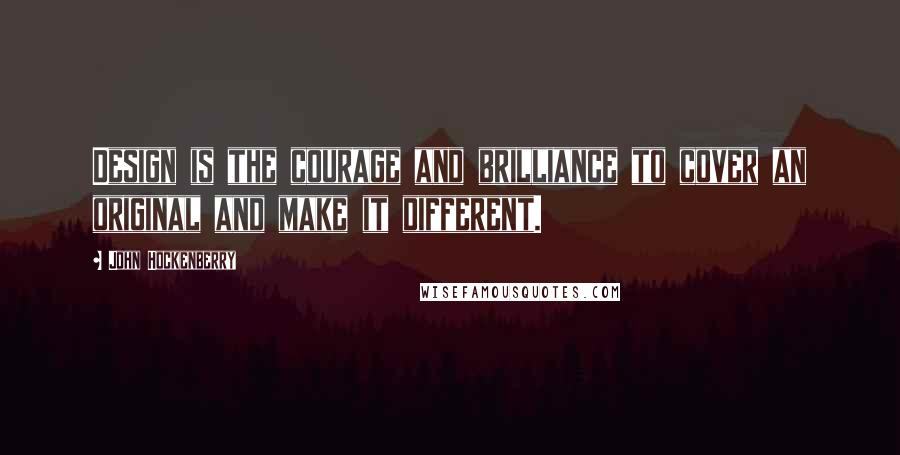 DESIGN IS THE COURAGE AND BRILLIANCE TO COVER AN ORIGINAL AND MAKE IT DIFFERENT.

• JOHN HOCKENBERRY

WISEFAMOUSQUOTES.COM